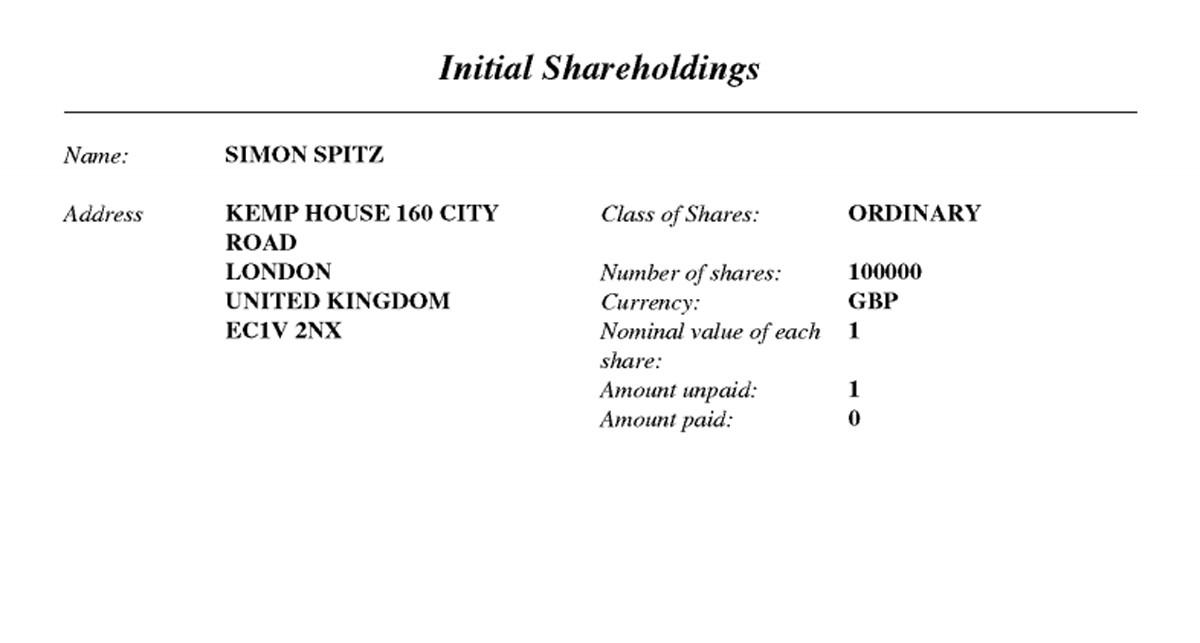 Initial Shareholdings

Name: SIMON SPITZ

Address KEMP HOUSE 160 CITY ROAD
LONDON
UNITED KINGDOM
EC1V 2NX

Class of Shares: ORDINARY

Number of shares: 100000
Currency: GBP
Nominal value of each share: 1
Amount unpaid: 1
Amount paid: 0